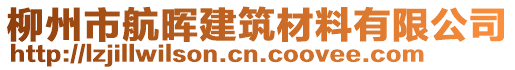 柳州市航晖建筑材料有限公司
http://lzjillwilson.cn.coovee.com